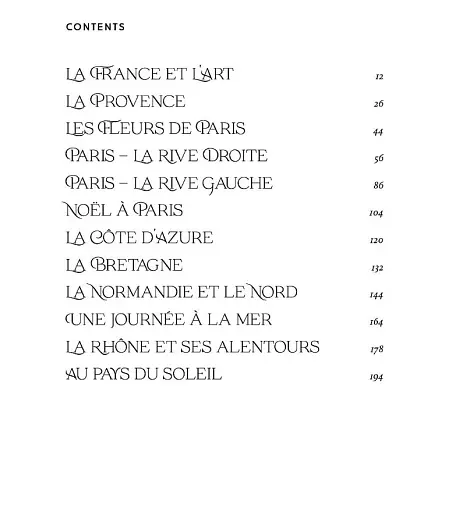 CONTENTS

LA FRANCE ET L'ART 12
LA PROVENCE 26
LES FLEURS DE PARIS 44
PARIS – LA RIVE DROITE 56
PARIS – LA RIVE GAUCHE 86
NOËL À PARIS 104
LA CÔTE D'AZURE 120
LA BRETAGNE 132
LA NORMANDIE ET LE NORD 144
UNE JOURNÉE À LA MER 164
LA RHÔNE ET SES ALENTOURS 178
AU PAYS DU SOLEIL 194